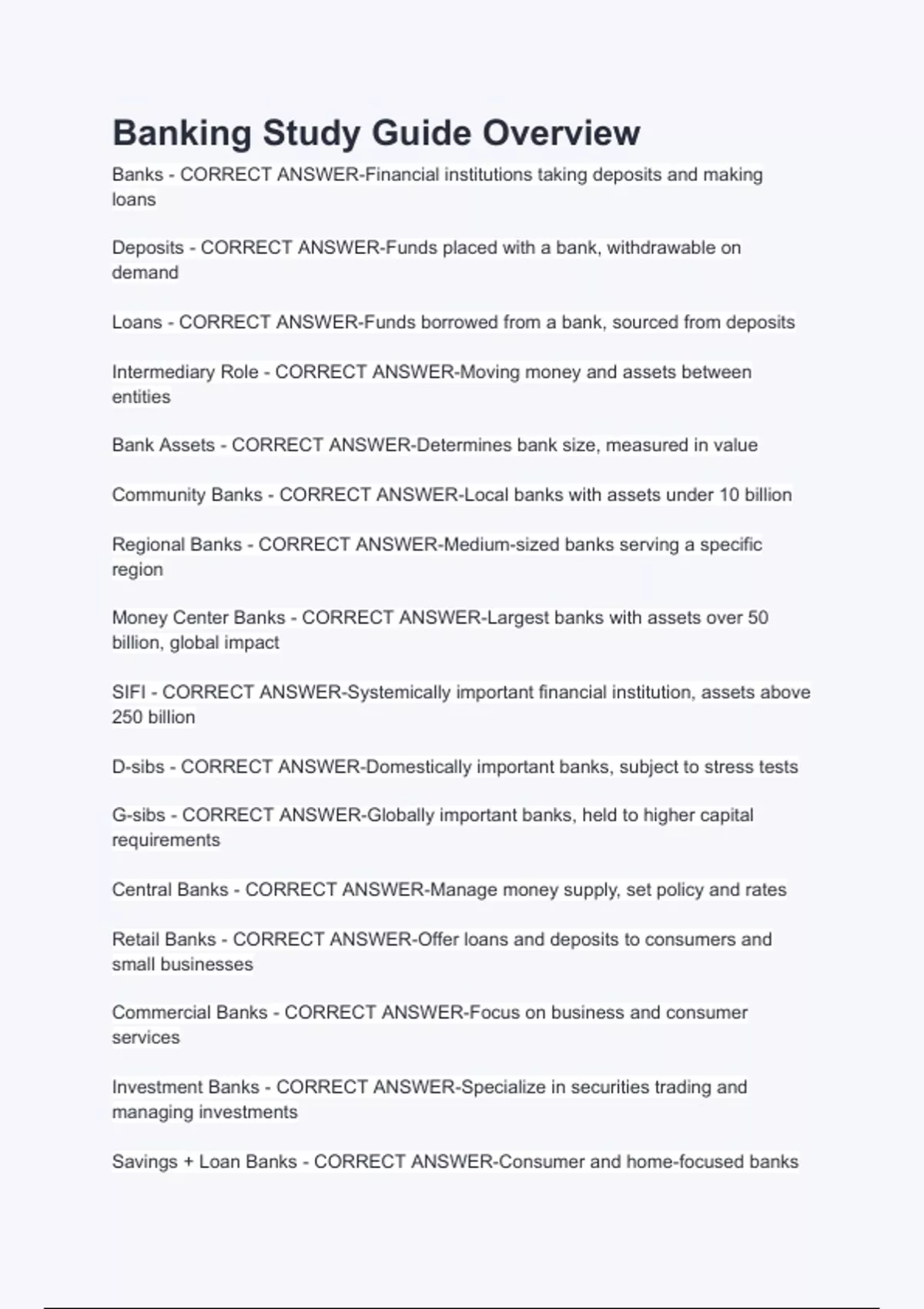 Banking Study Guide Overview

Banks - CORRECT ANSWER-Financial institutions taking deposits and making loans

Deposits - CORRECT ANSWER-Funds placed with a bank, withdrawable on demand

Loans - CORRECT ANSWER-Funds borrowed from a bank, sourced from deposits

Intermediary Role - CORRECT ANSWER-Moving money and assets between entities

Bank Assets - CORRECT ANSWER-Determines bank size, measured in value

Community Banks - CORRECT ANSWER-Local banks with assets under 10 billion

Regional Banks - CORRECT ANSWER-Medium-sized banks serving a specific region

Money Center Banks - CORRECT ANSWER-Largest banks with assets over 50 billion, global impact

SIFI - CORRECT ANSWER-Systemically important financial institution, assets above 250 billion

D-sibs - CORRECT ANSWER-Domestically important banks, subject to stress tests

G-sibs - CORRECT ANSWER-Globally important banks, held to higher capital requirements

Central Banks - CORRECT ANSWER-Manage money supply, set policy and rates

Retail Banks - CORRECT ANSWER-Offer loans and deposits to consumers and small businesses

Commercial Banks - CORRECT ANSWER-Focus on business and consumer services

Investment Banks - CORRECT ANSWER-Specialize in securities trading and managing investments

Savings + Loan Banks - CORRECT ANSWER-Consumer and home-focused banks